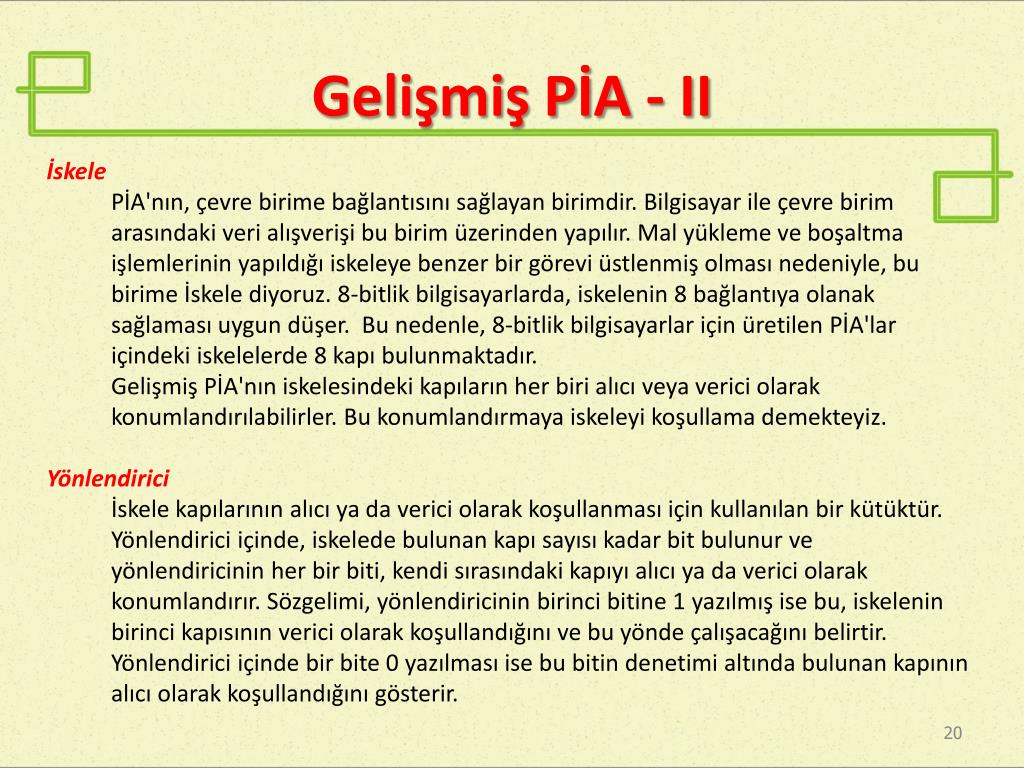 Gelişmiş PİA - II

İskele

PİA'nın, çevre birime bağlantısını sağlayan birimdir. Bilgisayar ile çevre birim arasındaki veri alışverişi bu birim üzerinden yapılır. Mal yükleme ve boşaltma işlemlerinin yapıldığı iskeleye benzer bir görevi üstlenmiş olması nedeniyle, bu birime İskele diyoruz. 8-bitlik bilgisayarlarda, iskelenin 8 bağlantıya olanak sağlaması uygun düşer. Bu nedenle, 8-bitlik bilgisayarlar için üretilen PİA'lar içindeki iskelelerde 8 kapı bulunmaktadır.
Gelişmiş PİA'nın iskelesindeki kapıların her biri alıcı veya verici olarak konumlandırılabilirler. Bu konumlandırmaya iskeleyi koşullama demekteyiz.

Yönlendirici

İskele kapılarının alıcı ya da verici olarak koşullanması için kullanılan bir kütüktür. Yönlendirici içinde, iskelede bulunan kapı sayısı kadar bit bulunur ve yönlendiricinin her bir biti, kendi sırasındaki kapıyı alıcı ya da verici olarak konumlandırır. Sözgelimi, yönlendiricinin birinci bitine 1 yazılmış ise bu, iskelenin birinci kapısının verici olarak koşullandığını ve bu yönde çalışacağını belirtir. Yönlendirici içinde bir bite 0 yazılması ise bu bitin denetimi altında bulunan kapının alıcı olarak koşullandığını gösterir.

20